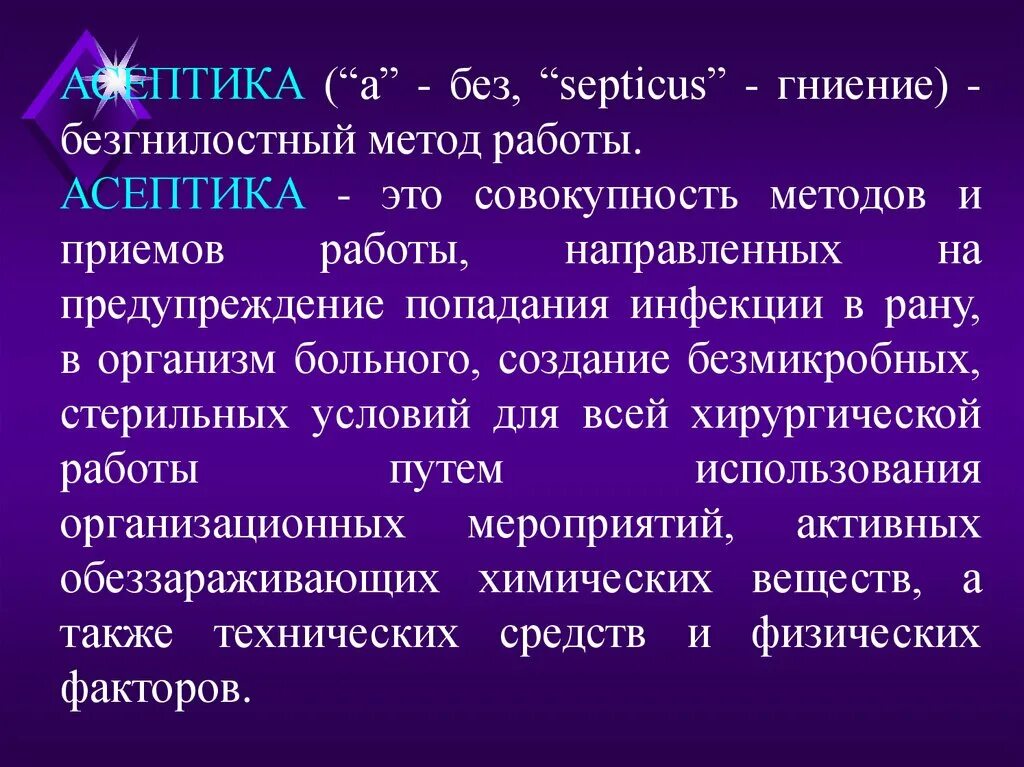 АСЕПТИКА (“а” - без, “septicus” - гниение) - безгнилостный метод работы.
АСЕПТИКА - это совокупность методов и приемов работы, направленных на предупреждение попадания инфекции в рану, в организм больного, создание безмикробных, стерильных условий для всей хирургической работы путем использования организационных мероприятий, активных обеззараживающих химических веществ, а также технических средств и физических факторов.